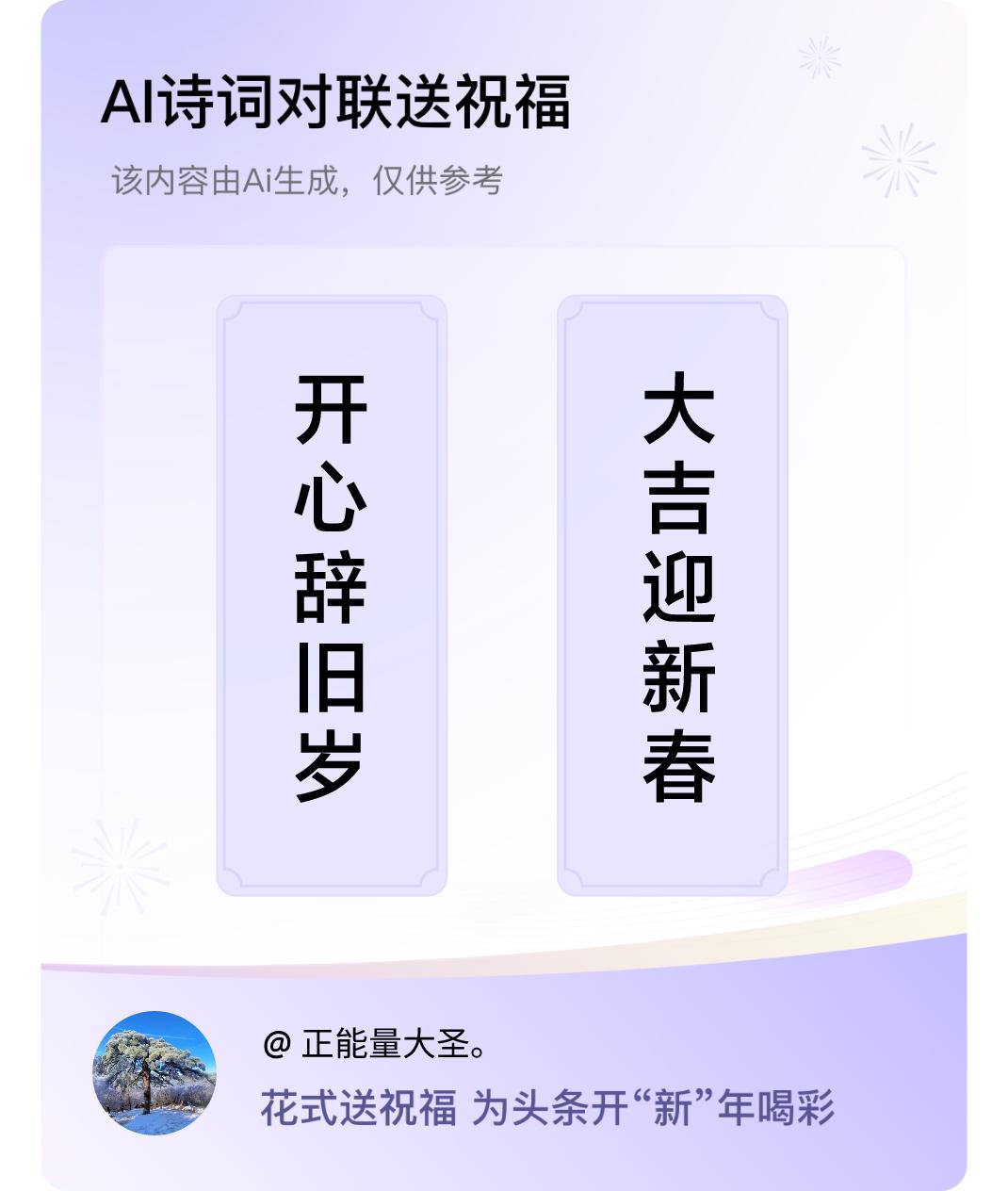 AI诗词对联送祝福

该内容由Ai生成，仅供参考

开心辞旧岁

大吉迎新春

@ 正能量大圣。

花式送祝福 为头条开“新”年喝彩